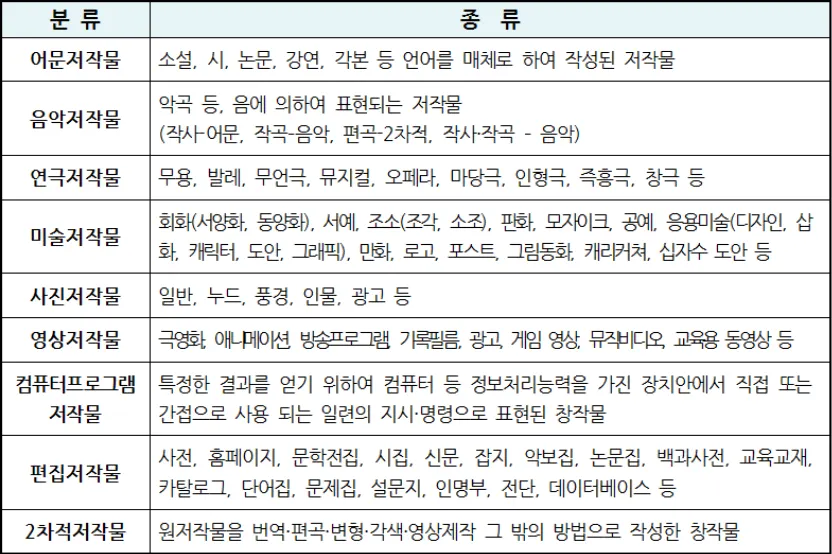 | 분 류 | 종 류 |
|---|---|
| 어문저작물 | 소설, 시, 논문, 강연, 각본 등 언어를 매체로 하여 작성된 저작물 |
| 음악저작물 | 악곡 등, 음에 의하여 표현되는 저작물 (작사-어문, 작곡-음악, 편곡-2차적, 작사·작곡 - 음악) |
| 연극저작물 | 무용, 발레, 무언극, 뮤지컬, 오페라, 마당극, 인형극, 즉흥극, 창극 등 |
| 미술저작물 | 회화(서양화, 동양화), 서예, 조소(조각, 소조), 판화, 모자이크, 공예, 응용미술(디자인, 삽화, 캐릭터, 도안, 그래픽), 만화, 로고, 포스트, 그림동화, 캐리커쳐, 십자수 도안 등 |
| 사진저작물 | 일반, 누드, 풍경, 인물, 광고 등 |
| 영상저작물 | 극영화, 애니메이션, 방송프로그램, 기록필름, 광고, 게임 영상, 뮤직비디오, 교육용 동영상 등 |
| 컴퓨터프로그램 저작물 | 특정한 결과를 얻기 위하여 컴퓨터 등 정보처리능력을 가진 장치안에서 직접 또는 간접으로 사용 되는 일련의 지시·명령으로 표현된 창작물 |
| 편집저작물 | 사전, 홈페이지, 문학전집, 시집, 신문, 잡지, 악보집, 논문집, 백과사전, 교육교재, 카탈로그, 단어집, 문제집, 설문지, 인명부, 전단, 데이터베이스 등 |
| 2차적저작물 | 원저작물을 번역·편곡·변형·각색·영상제작 그 밖의 방법으로 작성한 창작물 |